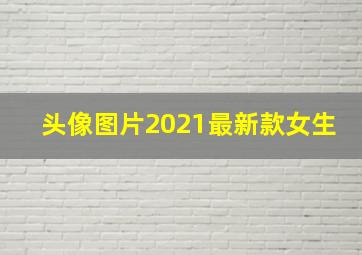 头像图片2021最新款女生